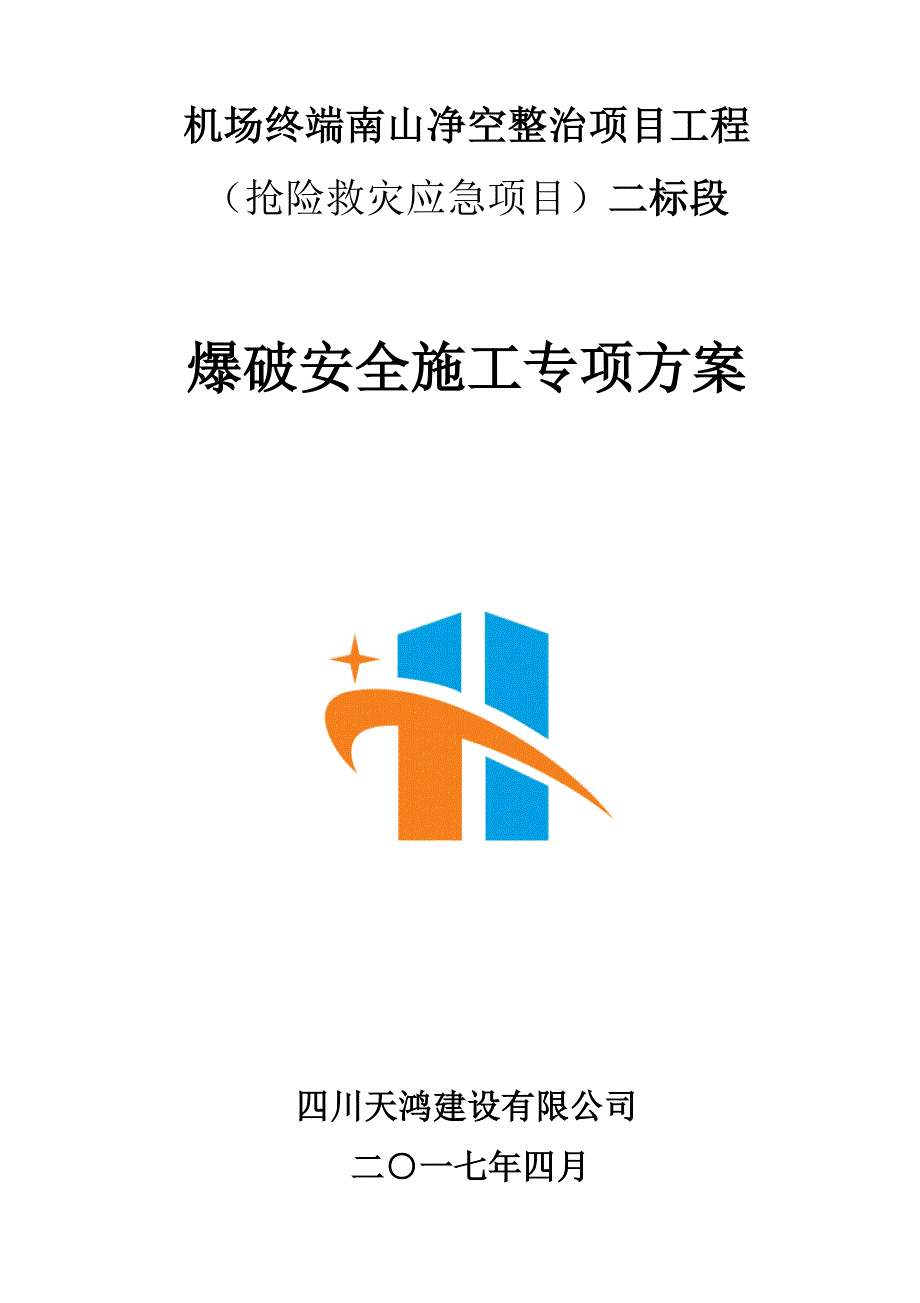 机场终端南山净空整治项目工程

（抢险救灾应急项目）二标段

爆破安全施工专项方案

四川天鸿建设有限公司

二〇一七年四月